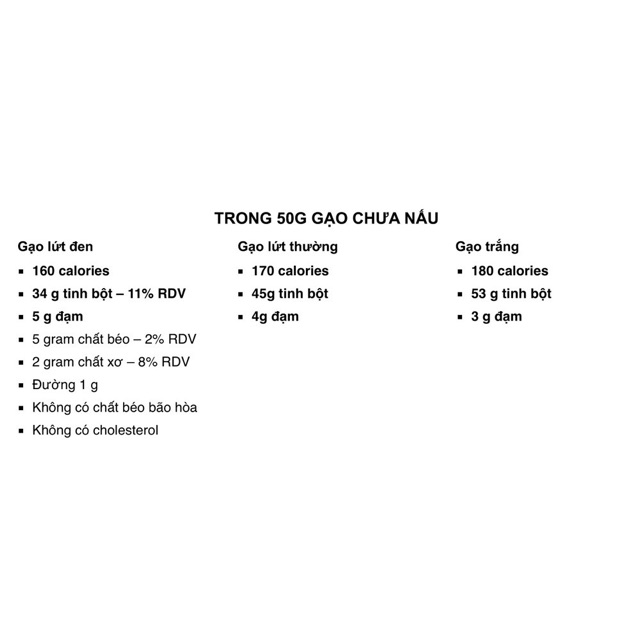 TRONG 50G GẠO CHƯA NẤU

Gạo lứt đen
• 160 calories
• 34 g tinh bột – 11% RDV
• 5 g đạm
• 5 gram chất béo – 2% RDV
• 2 gram chất xơ – 8% RDV
• Đường 1 g
• Không có chất béo bão hòa
• Không có cholesterol

Gạo lứt thường
• 170 calories
• 45g tinh bột
• 4g đạm

Gạo trắng
• 180 calories
• 53 g tinh bột
• 3 g đạm